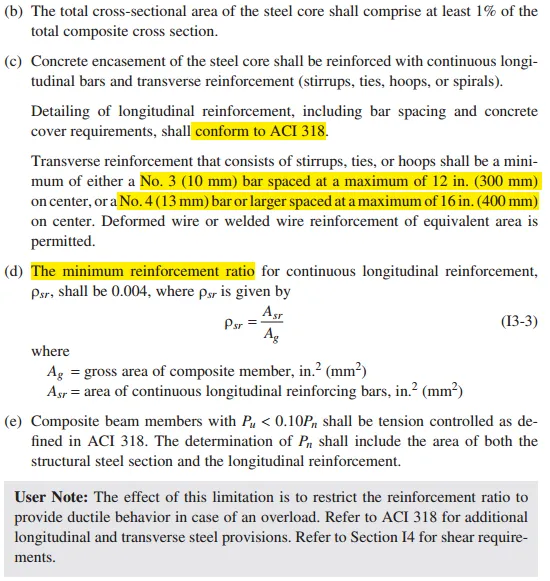 (b) The total cross-sectional area of the steel core shall comprise at least 1% of the total composite cross section.

(c) Concrete encasement of the steel core shall be reinforced with continuous longitudinal bars and transverse reinforcement (stirrups, ties, hoops, or spirals).

Detailing of longitudinal reinforcement, including bar spacing and concrete cover requirements, shall conform to ACI 318.

Transverse reinforcement that consists of stirrups, ties, or hoops shall be a minimum of either a No. 3 (10 mm) bar spaced at a maximum of 12 in. (300 mm) on center, or a No. 4 (13 mm) bar or larger spaced at a maximum of 16 in. (400 mm) on center. Deformed wire or welded wire reinforcement of equivalent area is permitted.

(d) The minimum reinforcement ratio for continuous longitudinal reinforcement, $\rho_{sr}$, shall be 0.004, where $\rho_{sr}$ is given by

$\rho_{sr} = \frac{A_{sr}}{A_g}$ (I3-3)

where
$A_g$ = gross area of composite member, in.$^2$ (mm$^2$)
$A_{sr}$ = area of continuous longitudinal reinforcing bars, in.$^2$ (mm$^2$)

(e) Composite beam members with $P_u < 0.10P_n$ shall be tension controlled as defined in ACI 318. The determination of $P_n$ shall include the area of both the structural steel section and the longitudinal reinforcement.

User Note: The effect of this limitation is to restrict the reinforcement ratio to provide ductile behavior in case of an overload. Refer to ACI 318 for additional longitudinal and transverse steel provisions. Refer to Section I4 for shear requirements.